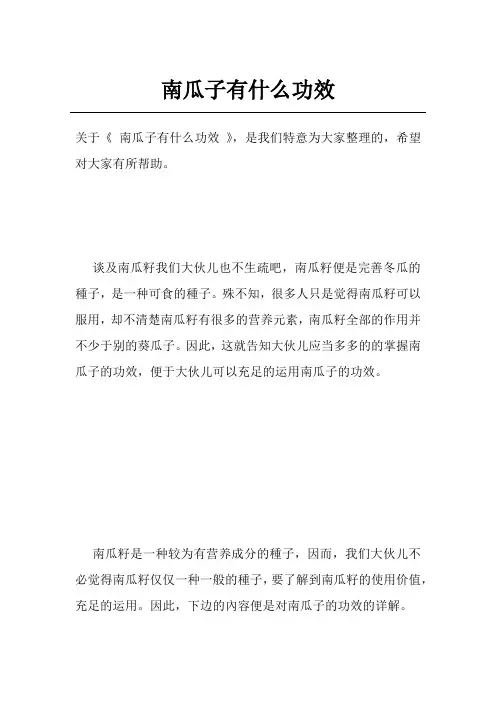 南瓜子有什么功效

关于《 南瓜子有什么功效 》，是我们特意为大家整理的，希望对大家有所帮助。

谈及南瓜籽我们大伙儿也不生疏吧，南瓜籽便是完善冬瓜的種子，是一种可食的種子。殊不知，很多人只是觉得南瓜籽可以服用，却不清楚南瓜籽有很多的营养元素，南瓜籽全部的作用并不少于别的葵瓜子。因此，这就告知大伙儿应当多多的的掌握南瓜子的功效，便于大伙儿可以充足的运用南瓜子的功效。

南瓜籽是一种较为有营养成分的種子，因而，我们大伙儿不必觉得南瓜籽仅仅一种一般的種子，要了解到南瓜籽的使用价值，充足的运用。因此，下边的内容便是对南瓜子的功效的详解。